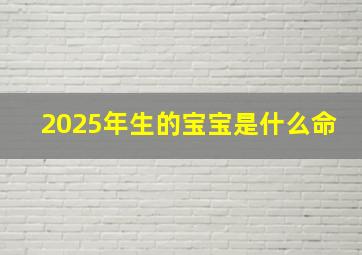 2025年生的宝宝是什么命